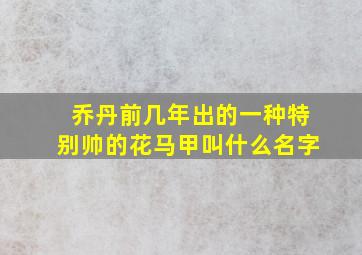 乔丹前几年出的一种特别帅的花马甲叫什么名字